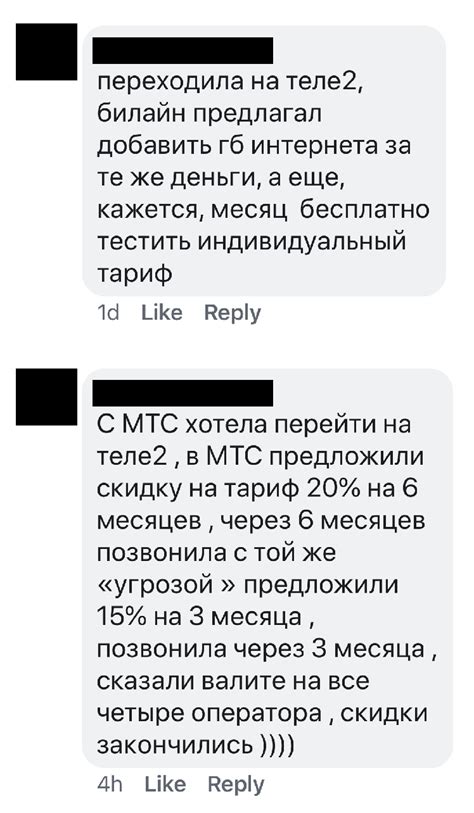 переходила на теле2, билайн предлагал добавить гб интернета за те же деньги, а еще, кажется, месяц  бесплатно тестить индивидуальный тариф

1d Like Reply

С МТС хотела перейти на теле2 , в МТС предложили скидку на тариф 20% на 6 месяцев , через 6 месяцев позвонила с той же «угрозой » предложили 15% на 3 месяца , позвонила через 3 месяца , сказали валите на все четыре оператора , скидки закончились ))))

4h Like Reply